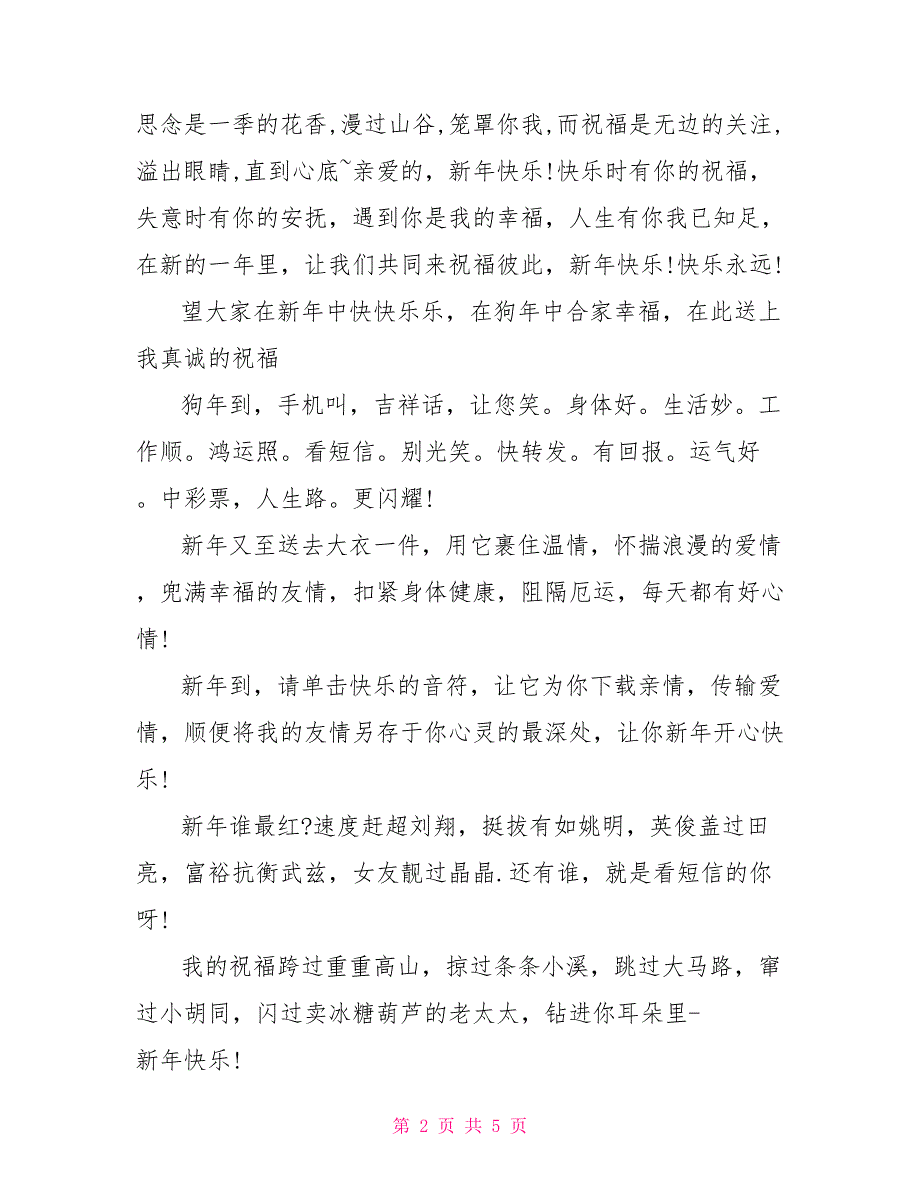 思念是一季的花香,漫过山谷,笼罩你我,而祝福是无边的关注,溢出眼睛,直到心底~亲爱的，新年快乐!快乐时有你的祝福，失意时有你的安抚，遇到你是我的幸福，人生有你我已知足，在新的一年里，让我们共同来祝福彼此，新年快乐!快乐永远!

望大家在新年中快快乐乐，在狗年中合家幸福，在此送上我真诚的祝福

狗年到，手机叫，吉祥话，让您笑。身体好。生活妙。工作顺。鸿运照。看短信。别光笑。快转发。有回报。运气好。中彩票，人生路。更闪耀!

新年又至送去大衣一件，用它裹住温情，怀揣浪漫的爱情，兜满幸福的友情，扣紧身体健康，阻隔厄运，每天都有好心情!

新年到，请单击快乐的音符，让它为你下载亲情，传输爱情，顺便将我的友情另存于你心灵的最深处，让你新年开心快乐!

新年谁最红?速度赶超刘翔，挺拔有如姚明，英俊盖过田亮，富裕抗衡武兹，女友靓过晶晶.还有谁，就是看短信的你呀!

我的祝福跨过重重高山，掠过条条小溪，跳过大马路，窜过小胡同，闪过卖冰糖葫芦的老太太，钻进你耳朵里-新年快乐!

第 2 页 共 5 页